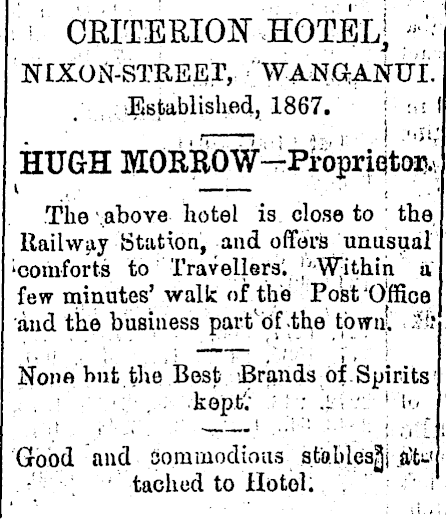 CRITERION HOTEL,
NIXON-STREET, WANGANUI.
Established, 1867.

HUGH MORROW—Proprietor.

The above hotel is close to the Railway Station, and offers unusual comforts to Travellers. Within a few minutes' walk of the Post Office and the business part of the town.

None but the Best Brands of Spirits kept.

Good and commodious stables attached to Hotel.